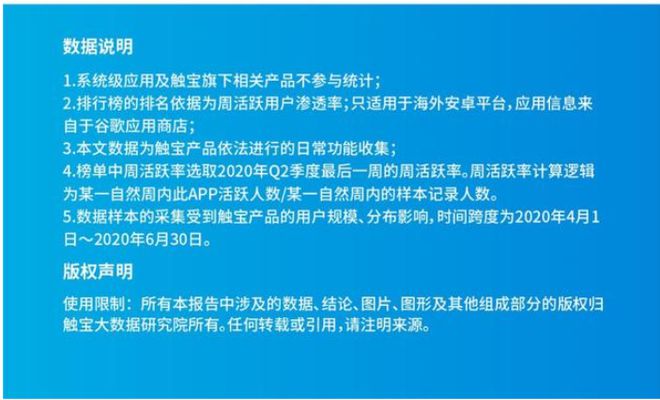 数据说明

1.系统级应用及触宝旗下相关产品不参与统计；
2.排行榜的排名依据为周活跃用户渗透率；只适用于海外安卓平台，应用信息来自于谷歌应用商店；
3.本文数据为触宝产品依法进行的日常功能收集；
4.榜单中周活跃率选取2020年Q2季度最后一周的周活跃率。周活跃率计算逻辑为某一自然周内此APP活跃人数/某一自然周内的样本记录人数。
5.数据样本的采集受到触宝产品的用户规模、分布影响，时间跨度为2020年4月1日～2020年6月30日。

版权声明

使用限制：所有本报告中涉及的数据、结论、图片、图形及其他组成部分的版权归触宝大数据研究院所有。任何转载或引用，请注明来源。